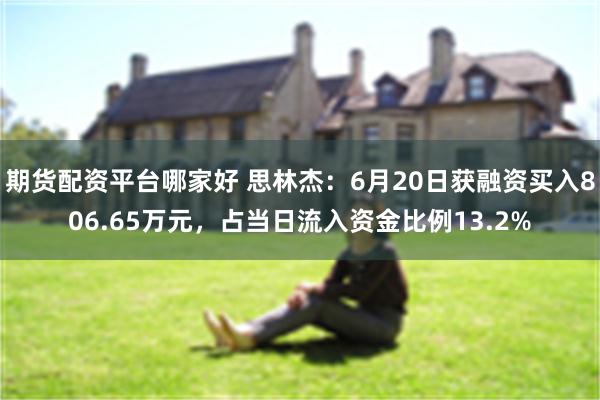 期货配资平台哪家好 思林杰：6月20日获融资买入806.65万元，占当日流入资金比例13.2%